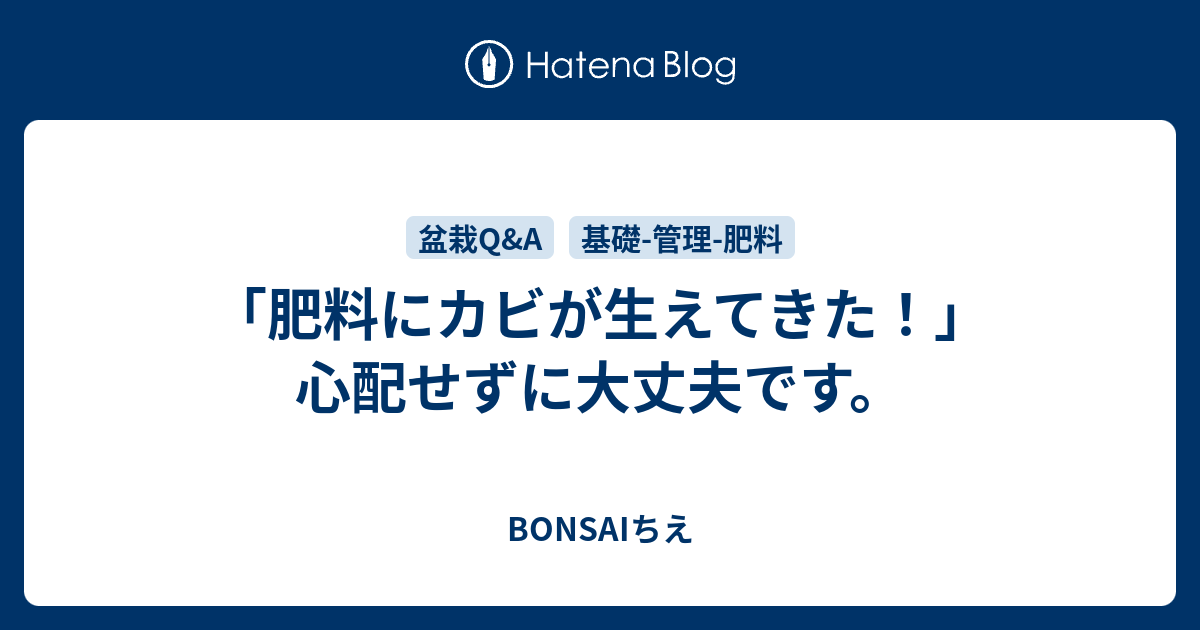 Hatena Blog

盆栽Q&A 基礎-管理-肥料

「肥料にカビが生えてきた！」心配せずに大丈夫です。

BONSAIちえ